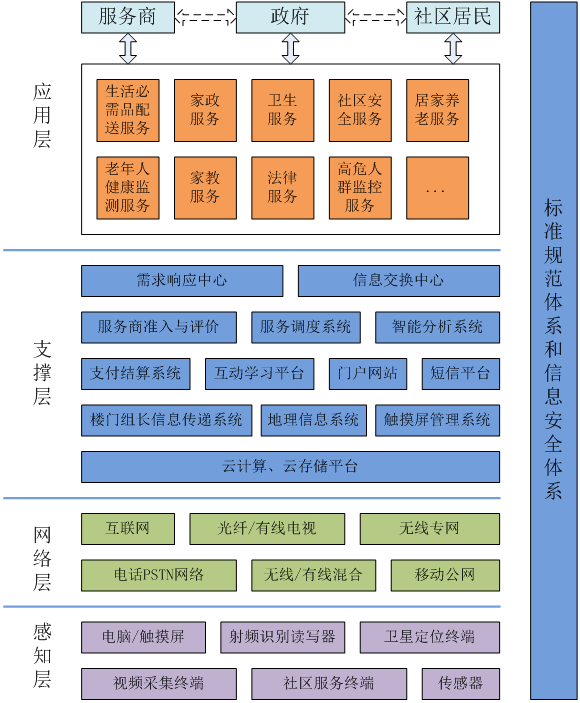 服务商
政府
社区居民

应用层

生活必需品配送服务
家政服务
卫生服务
社区安全服务
居家养老服务
老年人健康监测服务
家教服务
法律服务
高危人群监控服务
…

支撑层

需求响应中心
信息交换中心
服务商准入与评价
服务调度系统
智能分析系统
支付结算系统
互动学习平台
门户网站
短信平台
楼门组长信息传递系统
地理信息系统
触摸屏管理系统
云计算、云存储平台

网络层

互联网
光纤/有线电视
无线专网
电话PSTN网络
无线/有线混合
移动公网

感知层

电脑/触摸屏
射频识别读写器
卫星定位终端
视频采集终端
社区服务终端
传感器

标准规范体系和信息安全体系